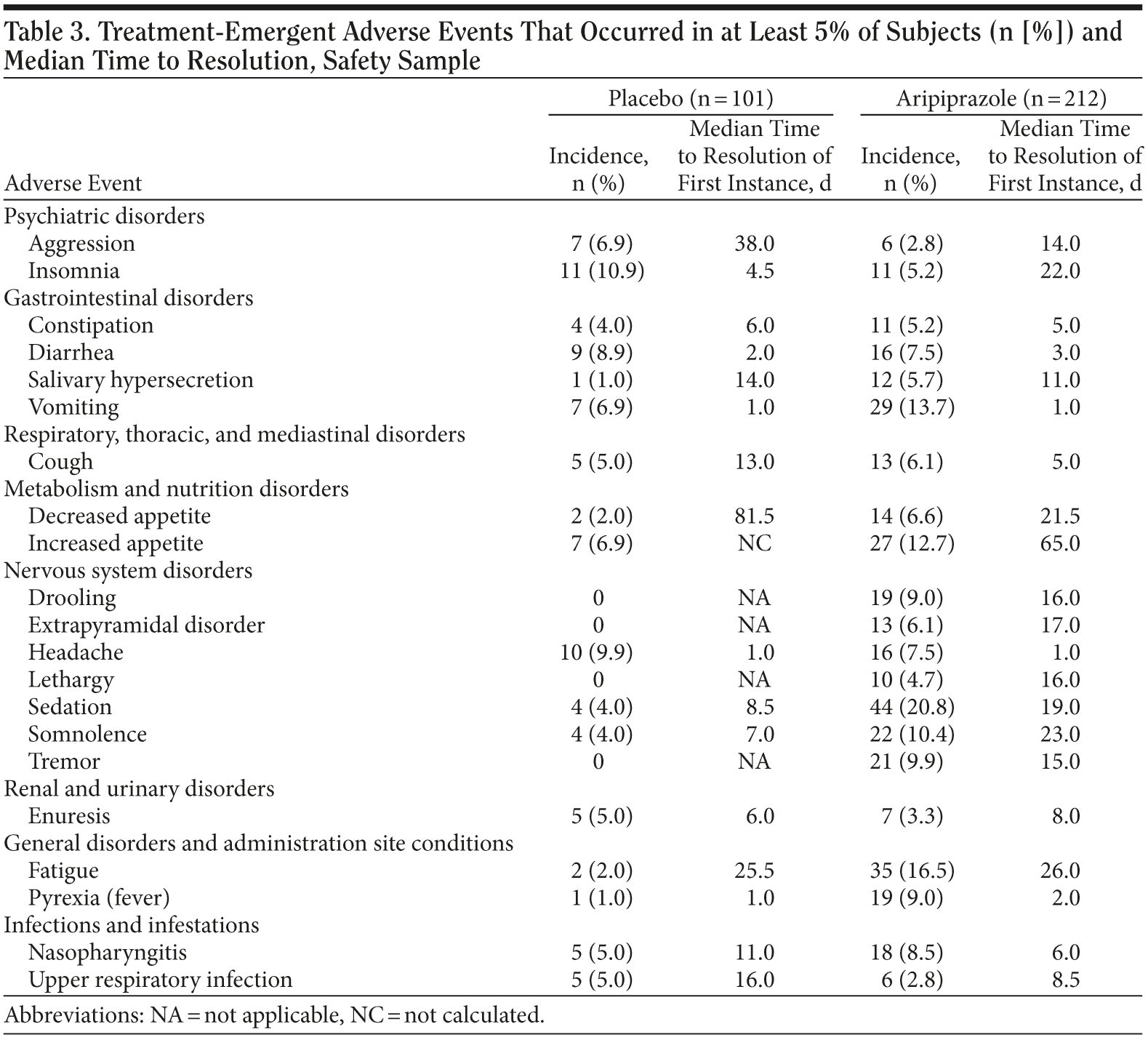 Table 3. Treatment-Emergent Adverse Events That Occurred in at Least 5% of Subjects (n [%]) and Median Time to Resolution, Safety Sample

| Adverse Event | Placebo (n = 101) Incidence, n (%) | Placebo (n = 101) Median Time to Resolution of First Instance, d | Aripiprazole (n = 212) Incidence, n (%) | Aripiprazole (n = 212) Median Time to Resolution of First Instance, d |
|---|---|---|---|---|
| Psychiatric disorders | | | | |
| Aggression | 7 (6.9) | 38.0 | 6 (2.8) | 14.0 |
| Insomnia | 11 (10.9) | 4.5 | 11 (5.2) | 22.0 |
| Gastrointestinal disorders | | | | |
| Constipation | 4 (4.0) | 6.0 | 11 (5.2) | 5.0 |
| Diarrhea | 9 (8.9) | 2.0 | 16 (7.5) | 3.0 |
| Salivary hypersecretion | 1 (1.0) | 14.0 | 12 (5.7) | 11.0 |
| Vomiting | 7 (6.9) | 1.0 | 29 (13.7) | 1.0 |
| Respiratory, thoracic, and mediastinal disorders | | | | |
| Cough | 5 (5.0) | 13.0 | 13 (6.1) | 5.0 |
| Metabolism and nutrition disorders | | | | |
| Decreased appetite | 2 (2.0) | 81.5 | 14 (6.6) | 21.5 |
| Increased appetite | 7 (6.9) | NC | 27 (12.7) | 65.0 |
| Nervous system disorders | | | | |
| Drooling | 0 | NA | 19 (9.0) | 16.0 |
| Extrapyramidal disorder | 0 | NA | 13 (6.1) | 17.0 |
| Headache | 10 (9.9) | 1.0 | 16 (7.5) | 1.0 |
| Lethargy | 0 | NA | 10 (4.7) | 16.0 |
| Sedation | 4 (4.0) | 8.5 | 44 (20.8) | 19.0 |
| Somnolence | 4 (4.0) | 7.0 | 22 (10.4) | 23.0 |
| Tremor | 0 | NA | 21 (9.9) | 15.0 |
| Renal and urinary disorders | | | | |
| Enuresis | 5 (5.0) | 6.0 | 7 (3.3) | 8.0 |
| General disorders and administration site conditions | | | | |
| Fatigue | 2 (2.0) | 25.5 | 35 (16.5) | 26.0 |
| Pyrexia (fever) | 1 (1.0) | 1.0 | 19 (9.0) | 2.0 |
| Infections and infestations | | | | |
| Nasopharyngitis | 5 (5.0) | 11.0 | 18 (8.5) | 6.0 |
| Upper respiratory infection | 5 (5.0) | 16.0 | 6 (2.8) | 8.5 |

Abbreviations: NA = not applicable, NC = not calculated.